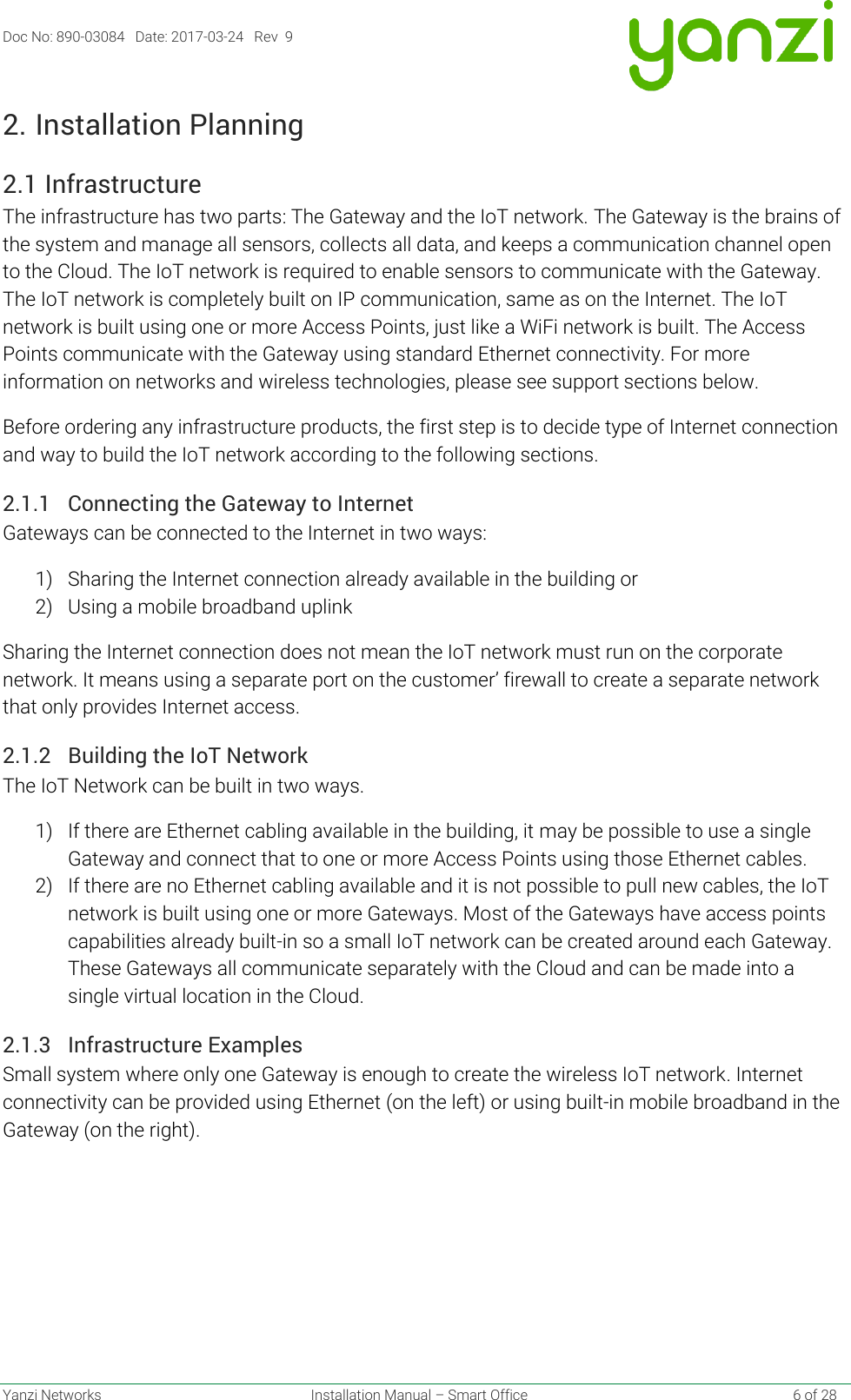 Doc No: 890-03084 Date: 2017-03-24 Rev 9

yanzi

2. Installation Planning

2.1 Infrastructure

The infrastructure has two parts: The Gateway and the IoT network. The Gateway is the brains of the system and manage all sensors, collects all data, and keeps a communication channel open to the Cloud. The IoT network is required to enable sensors to communicate with the Gateway. The IoT network is completely built on IP communication, same as on the Internet. The IoT network is built using one or more Access Points, just like a WiFi network is built. The Access Points communicate with the Gateway using standard Ethernet connectivity. For more information on networks and wireless technologies, please see support sections below.

Before ordering any infrastructure products, the first step is to decide type of Internet connection and way to build the IoT network according to the following sections.

2.1.1 Connecting the Gateway to Internet

Gateways can be connected to the Internet in two ways:

1) Sharing the Internet connection already available in the building or
2) Using a mobile broadband uplink

Sharing the Internet connection does not mean the IoT network must run on the corporate network. It means using a separate port on the customer' firewall to create a separate network that only provides Internet access.

2.1.2 Building the IoT Network

The IoT Network can be built in two ways.

1) If there are Ethernet cabling available in the building, it may be possible to use a single Gateway and connect that to one or more Access Points using those Ethernet cables.
2) If there are no Ethernet cabling available and it is not possible to pull new cables, the IoT network is built using one or more Gateways. Most of the Gateways have access points capabilities already built-in so a small IoT network can be created around each Gateway. These Gateways all communicate separately with the Cloud and can be made into a single virtual location in the Cloud.

2.1.3 Infrastructure Examples

Small system where only one Gateway is enough to create the wireless IoT network. Internet connectivity can be provided using Ethernet (on the left) or using built-in mobile broadband in the Gateway (on the right).

Yanzi Networks Installation Manual – Smart Office 6 of 28